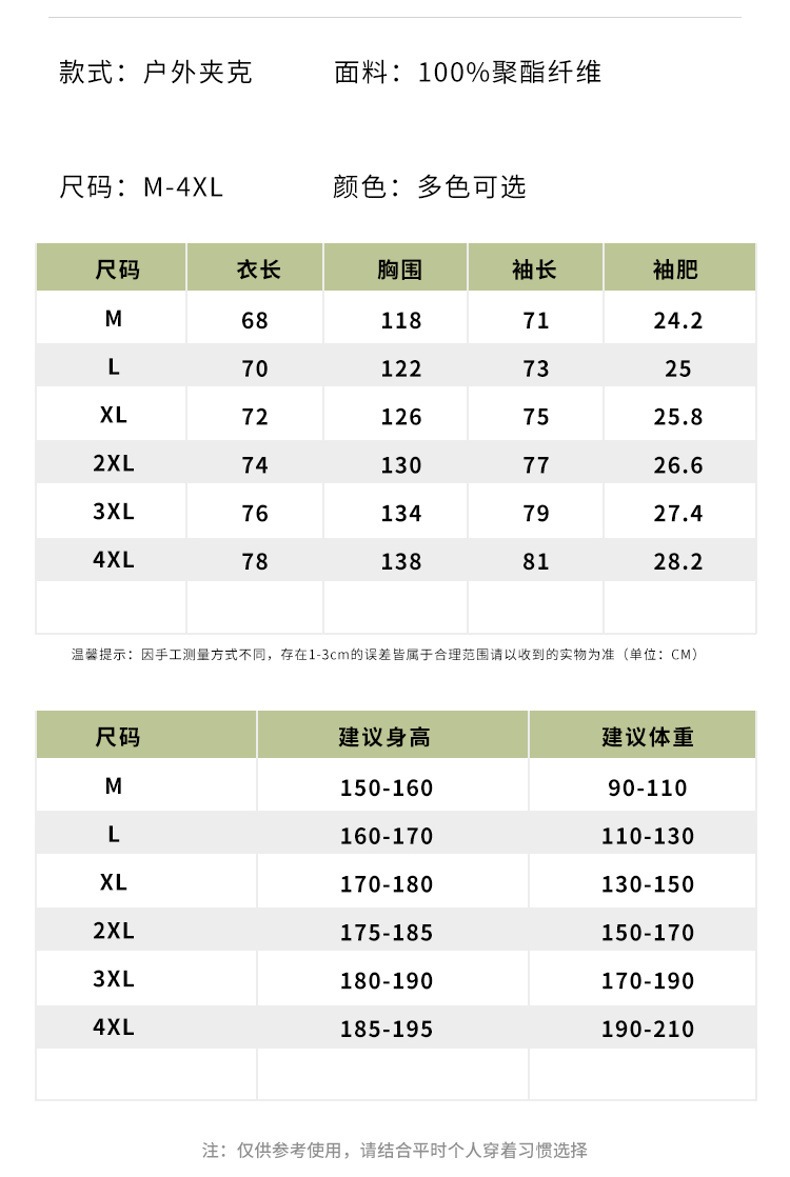 款式：户外夹克　　面料：100%聚酯纤维

尺码：M-4XL　　颜色：多色可选

| 尺码 | 衣长 | 胸围 | 袖长 | 袖肥 |
|---|---|---|---|---|
| M | 68 | 118 | 71 | 24.2 |
| L | 70 | 122 | 73 | 25 |
| XL | 72 | 126 | 75 | 25.8 |
| 2XL | 74 | 130 | 77 | 26.6 |
| 3XL | 76 | 134 | 79 | 27.4 |
| 4XL | 78 | 138 | 81 | 28.2 |
| | | | | |

温馨提示：因手工测量方式不同，存在1-3cm的误差皆属于合理范围请以收到的实物为准（单位：CM）

| 尺码 | 建议身高 | 建议体重 |
|---|---|---|
| M | 150-160 | 90-110 |
| L | 160-170 | 110-130 |
| XL | 170-180 | 130-150 |
| 2XL | 175-185 | 150-170 |
| 3XL | 180-190 | 170-190 |
| 4XL | 185-195 | 190-210 |
| | | |

注：仅供参考使用，请结合平时个人穿着习惯选择